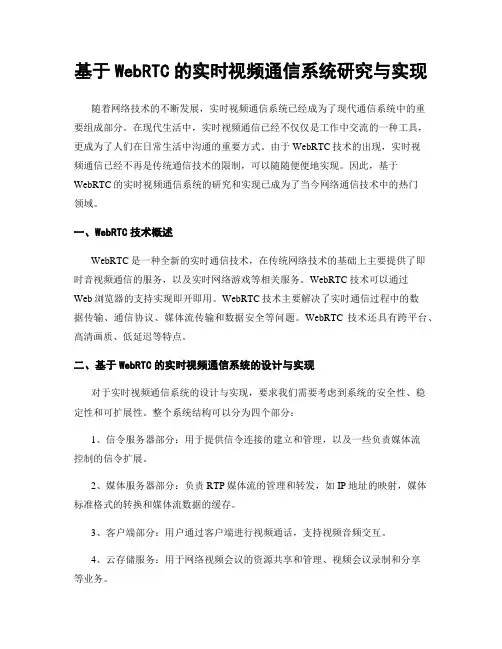 基于 WebRTC 的实时视频通信系统研究与实现

随着网络技术的不断发展，实时视频通信系统已经成为了现代通信系统中的重要组成部分。在现代生活中，实时视频通信已经不仅仅是工作中交流的一种工具，更成为了人们在日常生活中沟通的重要方式。由于 WebRTC 技术的出现，实时视频通信已经不再是传统通信技术的限制，可以随随便便地实现。因此，基于 WebRTC 的实时视频通信系统的研究和实现已成为了当今网络通信技术中的热门领域。

一、WebRTC 技术概述

WebRTC 是一种全新的实时通信技术，在传统网络技术的基础上主要提供了即时音视频通信的服务，以及实时网络游戏等相关服务。WebRTC 技术可以通过 Web 浏览器的支持实现即开即用。WebRTC 技术主要解决了实时通信过程中的数据传输、通信协议、媒体流传输和数据安全等问题。WebRTC 技术还具有跨平台、高清画质、低延迟等特点。

二、基于 WebRTC 的实时视频通信系统的设计与实现

对于实时视频通信系统的设计与实现，要求我们需要考虑到系统的安全性、稳定性和可扩展性。整个系统结构可以分为四个部分：

1、信令服务器部分：用于提供信令连接的建立和管理，以及一些负责媒体流控制的信令扩展。

2、媒体服务器部分：负责 RTP 媒体流的管理和转发，如 IP 地址的映射，媒体标准格式的转换和媒体流数据的缓存。

3、客户端部分：用户通过客户端进行视频通话，支持视频音频交互。

4、云存储服务：用于网络视频会议的资源共享和管理、视频会议录制和分享等业务。